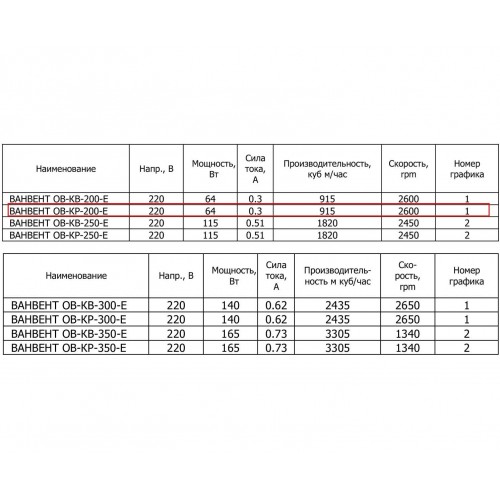 | Наименование | Напр., В | Мощность, Вт | Сила тока, А | Производительность, куб м/час | Скорость, rpm | Номер графика |
|---|---|---|---|---|---|---|
| ВАНВЕНТ ОВ-КВ-200-Е | 220 | 64 | 0.3 | 915 | 2600 | 1 |
| ВАНВЕНТ ОВ-КР-200-Е | 220 | 64 | 0.3 | 915 | 2600 | 1 |
| ВАНВЕНТ ОВ-КВ-250-Е | 220 | 115 | 0.51 | 1820 | 2450 | 2 |
| ВАНВЕНТ ОВ-КР-250-Е | 220 | 115 | 0.51 | 1820 | 2450 | 2 |

| Наименование | Напр., В | Мощность, Вт | Сила тока, А | Производительность м куб/час | Скорость, rpm | Номер графика |
|---|---|---|---|---|---|---|
| ВАНВЕНТ ОВ-КВ-300-Е | 220 | 140 | 0.62 | 2435 | 2650 | 1 |
| ВАНВЕНТ ОВ-КР-300-Е | 220 | 140 | 0.62 | 2435 | 2650 | 1 |
| ВАНВЕНТ ОВ-КВ-350-Е | 220 | 165 | 0.73 | 3305 | 1340 | 2 |
| ВАНВЕНТ ОВ-КР-350-Е | 220 | 165 | 0.73 | 3305 | 1340 | 2 |